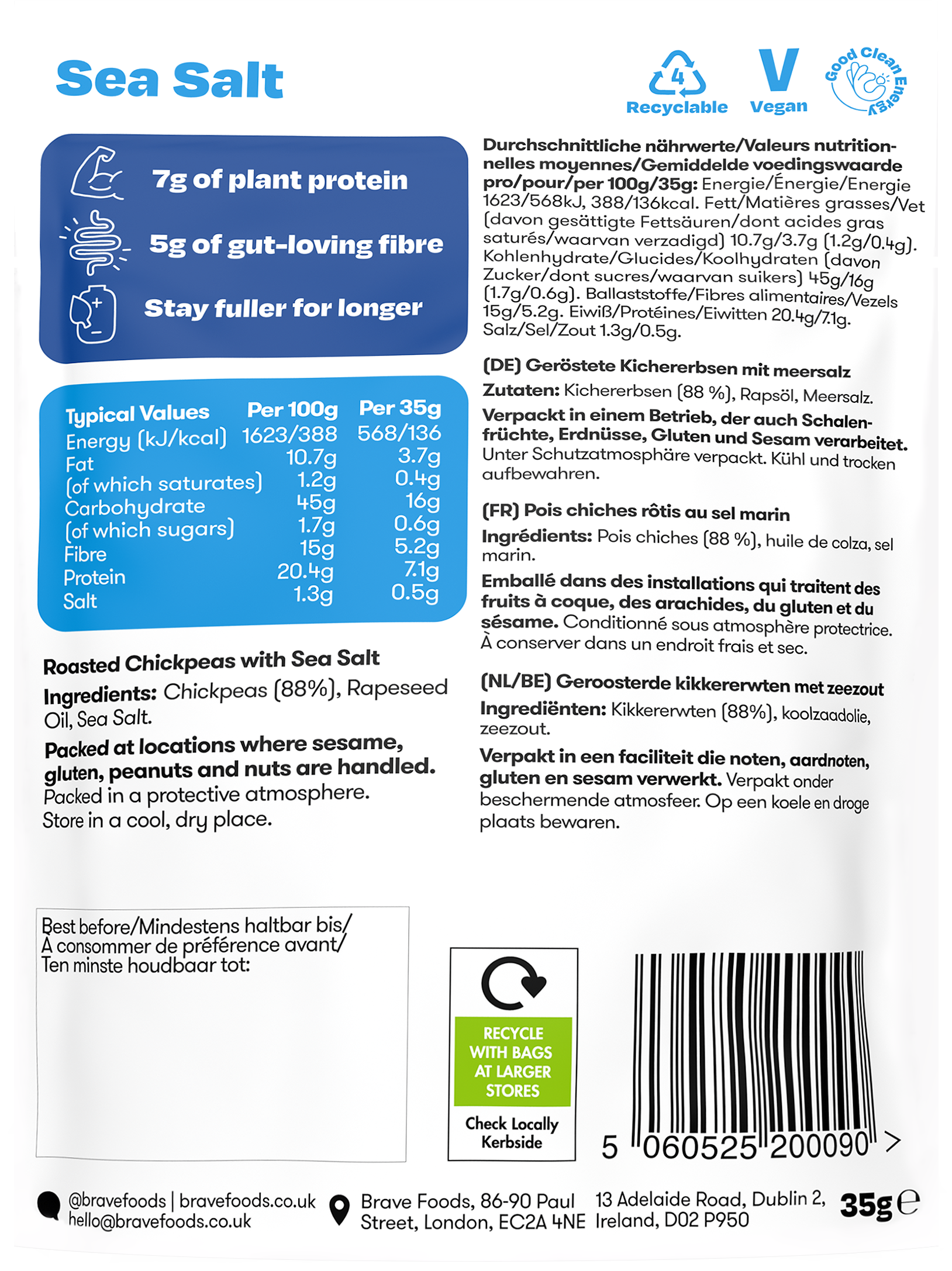 Sea Salt

4
Recyclable

V
Vegan

Good Clean Energy

7g of plant protein

5g of gut-loving fibre

Stay fuller for longer

| Typical Values | Per 100g | Per 35g |
|---|---|---|
| Energy (kJ/kcal) | 1623/388 | 568/136 |
| Fat | 10.7g | 3.7g |
| (of which saturates) | 1.2g | 0.4g |
| Carbohydrate | 45g | 16g |
| (of which sugars) | 1.7g | 0.6g |
| Fibre | 15g | 5.2g |
| Protein | 20.4g | 7.1g |
| Salt | 1.3g | 0.5g |

Roasted Chickpeas with Sea Salt

Ingredients: Chickpeas (88%), Rapeseed Oil, Sea Salt.

Packed at locations where sesame, gluten, peanuts and nuts are handled. Packed in a protective atmosphere. Store in a cool, dry place.

Durchschnittliche nährwerte/Valeurs nutritionnelles moyennes/Gemiddelde voedingswaarde pro/pour/per 100g/35g: Energie/Énergie/Energie 1623/568kJ, 388/136kcal. Fett/Matières grasses/Vet (davon gesättigte Fettsäuren/dont acides gras saturés/waarvan verzadigd) 10.7g/3.7g (1.2g/0.4g). Kohlenhydrate/Glucides/Koolhydraten (davon Zucker/dont sucres/waarvan suikers) 45g/16g (1.7g/0.6g). Ballaststoffe/Fibres alimentaires/Vezels 15g/5.2g. Eiwiß/Protéines/Eiwitten 20.4g/7.1g. Salz/Sel/Zout 1.3g/0.5g.

(DE) Geröstete Kichererbsen mit meersalz

Zutaten: Kichererbsen (88 %), Rapsöl, Meersalz.

Verpackt in einem Betrieb, der auch Schalenfrüchte, Erdnüsse, Gluten und Sesam verarbeitet. Unter Schutzatmosphäre verpackt. Kühl und trocken aufbewahren.

(FR) Pois chiches rôtis au sel marin

Ingrédients: Pois chiches (88 %), huile de colza, sel marin.

Emballé dans des installations qui traitent des fruits à coque, des arachides, du gluten et du sésame. Conditionné sous atmosphère protectrice. À conserver dans un endroit frais et sec.

(NL/BE) Geroosterde kikkererwten met zeezout

Ingrediënten: Kikkererwten (88%), koolzaadolie, zeezout.

Verpakt in een faciliteit die noten, aardnoten, gluten en sesam verwerkt. Verpakt onder beschermende atmosfeer. Op een koele en droge plaats bewaren.

Best before/Mindestens haltbar bis/
A consommer de préférence avant/
Ten minste houdbaar tot:

RECYCLE WITH BAGS AT LARGER STORES
Check Locally Kerbside

5 060525 200090 >

@bravefoods | bravefoods.co.uk
hello@bravefoods.co.uk

Brave Foods, 86-90 Paul Street, London, EC2A 4NE

13 Adelaide Road, Dublin 2, Ireland, D02 P950

35g ℮